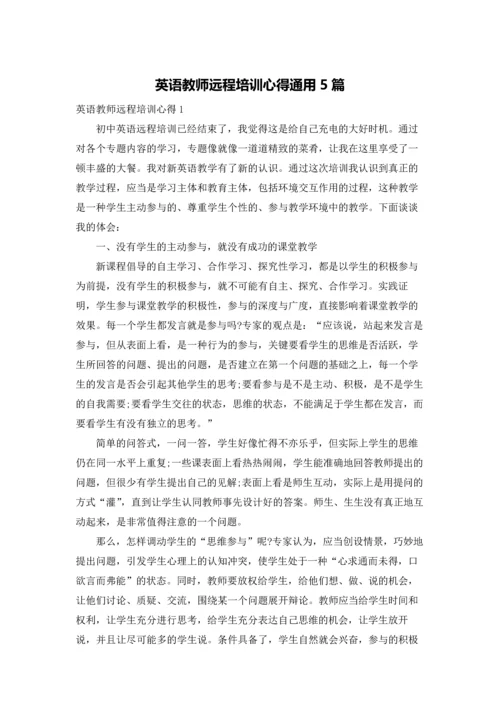 英语教师远程培训心得通用 5 篇

英语教师远程培训心得 1

初中英语远程培训已经结束了，我觉得这是给自己充电的大好时机。通过对各个专题内容的学习，专题像就像一道道精致的菜肴，让我在这里享受了一顿丰盛的大餐。我对新英语教学有了新的认识。通过这次培训我认识到真正的教学过程，应当是学习主体和教育主体，包括环境交互作用的过程，这种教学是一种学生主动参与的、尊重学生个性的、参与教学环境中的教学。下面谈谈我的体会：

一、没有学生的主动参与，就没有成功的课堂教学

新课程倡导的自主学习、合作学习、探究性学习，都是以学生的积极参与为前提，没有学生的积极参与，就不可能有自主、探究、合作学习。实践证明，学生参与课堂教学的积极性，参与的深度与广度，直接影响着课堂教学的效果。每一个学生都发言就是参与吗?专家的观点是：“应该说，站起来发言是参与，但从表面上看，是一种行为的参与，关键要看学生的思维是否活跃，学生所回答的问题、提出的问题，是否建立在第一个问题的基础之上，每一个学生的发言是否会引起其他学生的思考;要看参与是不是主动、积极，是不是学生的自我需要;要看学生交往的状态，思维的状态，不能满足于学生都在发言，而要看学生有没有独立的思考。”

简单的问答式，一问一答，学生好像忙得不亦乐乎，但实际上学生的思维仍在同一水平上重复;一些课表面上看热热闹闹，学生能准确地回答教师提出的问题，但很少有学生提出自己的见解;表面上看是师生互动，实际上是用提问的方式“灌”，直到让学生认同教师事先设计好的答案。师生、生生没有真正地互动起来，是非常值得注意的一个问题。

那么，怎样调动学生的“思维参与”呢?专家认为，应当创设情景，巧妙地提出问题，引发学生心理上的认知冲突，使学生处于一种“心求通而未得，口欲言而弗能”的状态。同时，教师要放权给学生，给他们想、做、说的机会，让他们讨论、质疑、交流，围绕某一个问题展开辩论。教师应当给学生时间和权利，让学生充分进行思考，给学生充分表达自己思维的机会，让学生放开说，并且让尽可能多的学生说。条件具备了，学生自然就会兴奋，参与的积极